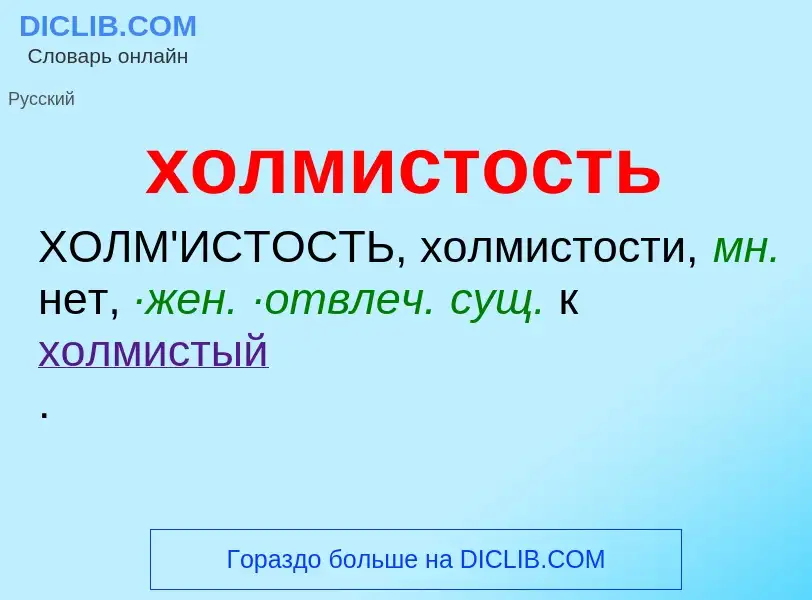 DICLIB.COM
Словарь онлайн

Русский

холмистость

ХОЛМ'ИСТОСТЬ, холмистости, мн. нет, ·жен. ·отвлеч. сущ. к холмистый
.

Гораздо больше на DICLIB.COM